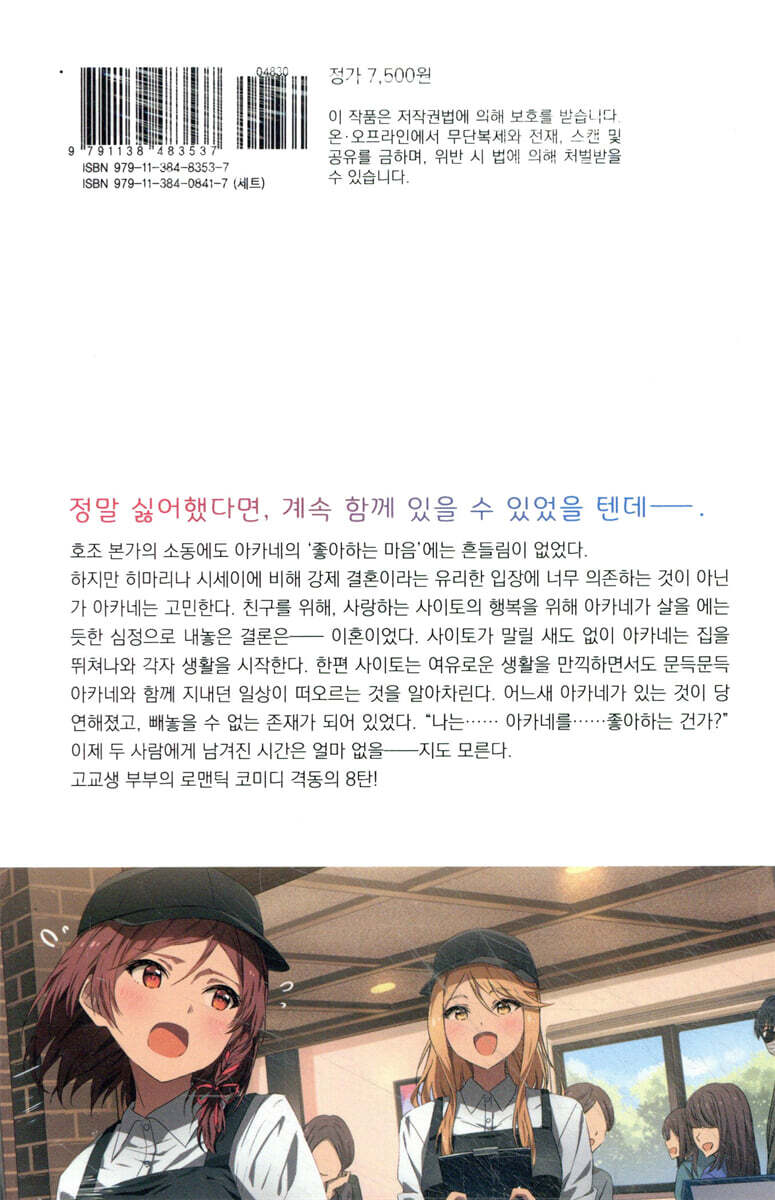 04830

9 791138 483537
ISBN 979-11-384-8353-7
ISBN 979-11-384-0841-7 (세트)

정가 7,500원

이 작품은 저작권법에 의해 보호를 받습니다. 온·오프라인에서 무단복제와 전재, 스캔 및 공유를 금하며, 위반 시 법에 의해 처벌받을 수 있습니다.

정말 싫어했다면, 계속 함께 있을 수 있었을 텐데──.

호조 본가의 소동에도 아카네의 '좋아하는 마음'에는 흔들림이 없었다.

하지만 히마리나 시세이에 비해 강제 결혼이라는 유리한 입장에 너무 의존하는 것이 아닌가 아카네는 고민한다. 친구를 위해, 사랑하는 사이토의 행복을 위해 아카네가 살을 에는 듯한 심정으로 내놓은 결론은── 이혼이었다. 사이토가 말릴 새도 없이 아카네는 집을 뛰쳐나와 각자 생활을 시작한다. 한편 사이토는 여유로운 생활을 만끽하면서도 문득문득 아카네와 함께 지내던 일상이 떠오르는 것을 알아차린다. 어느새 아카네가 있는 것이 당연해졌고, 빼놓을 수 없는 존재가 되어 있었다. "나는…… 아카네를……좋아하는 건가?"

이제 두 사람에게 남겨진 시간은 얼마 없을──지도 모른다.

고교생 부부의 로맨틱 코미디 격동의 8탄!